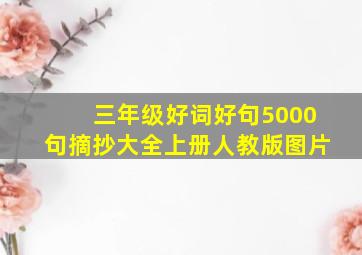 三年级好词好句5000句摘抄大全上册人教版图片